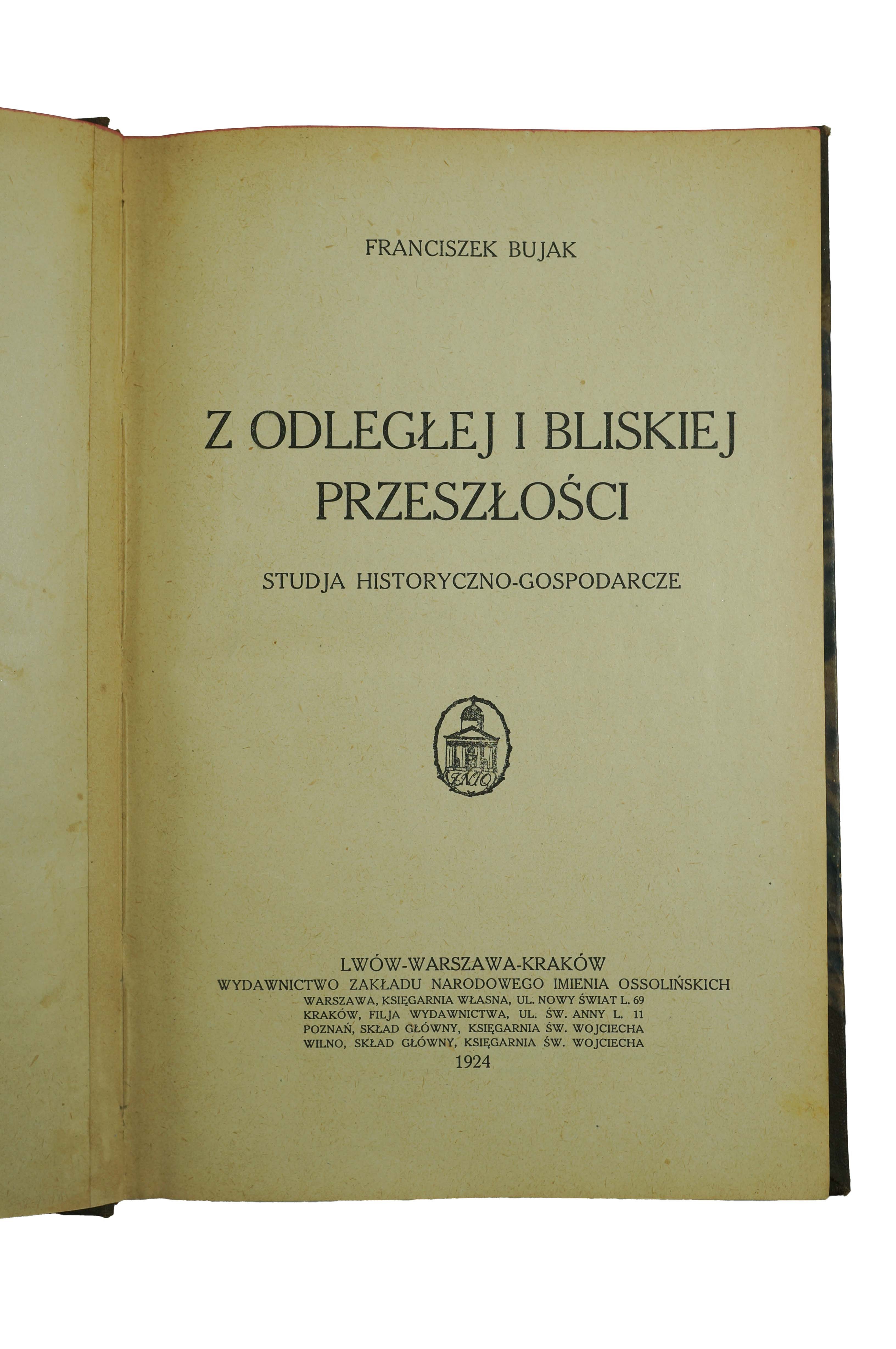 FRANCISZEK BUJAK

Z ODLEGŁEJ I BLISKIEJ PRZESZŁOŚCI

STUDJA HISTORYCZNO-GOSPODARCZE

ZNIO

LWÓW-WARSZAWA-KRAKÓW
WYDAWNICTWO ZAKŁADU NARODOWEGO IMIENIA OSSOLIŃSKICH
WARSZAWA, KSIĘGARNIA WŁASNA, UL. NOWY ŚWIAT L. 69
KRAKÓW, FILJA WYDAWNICTWA, UL. ŚW. ANNY L. 11
POZNAŃ, SKŁAD GŁÓWNY, KSIĘGARNIA ŚW. WOJCIECHA
WILNO, SKŁAD GŁÓWNY, KSIĘGARNIA ŚW. WOJCIECHA
1924